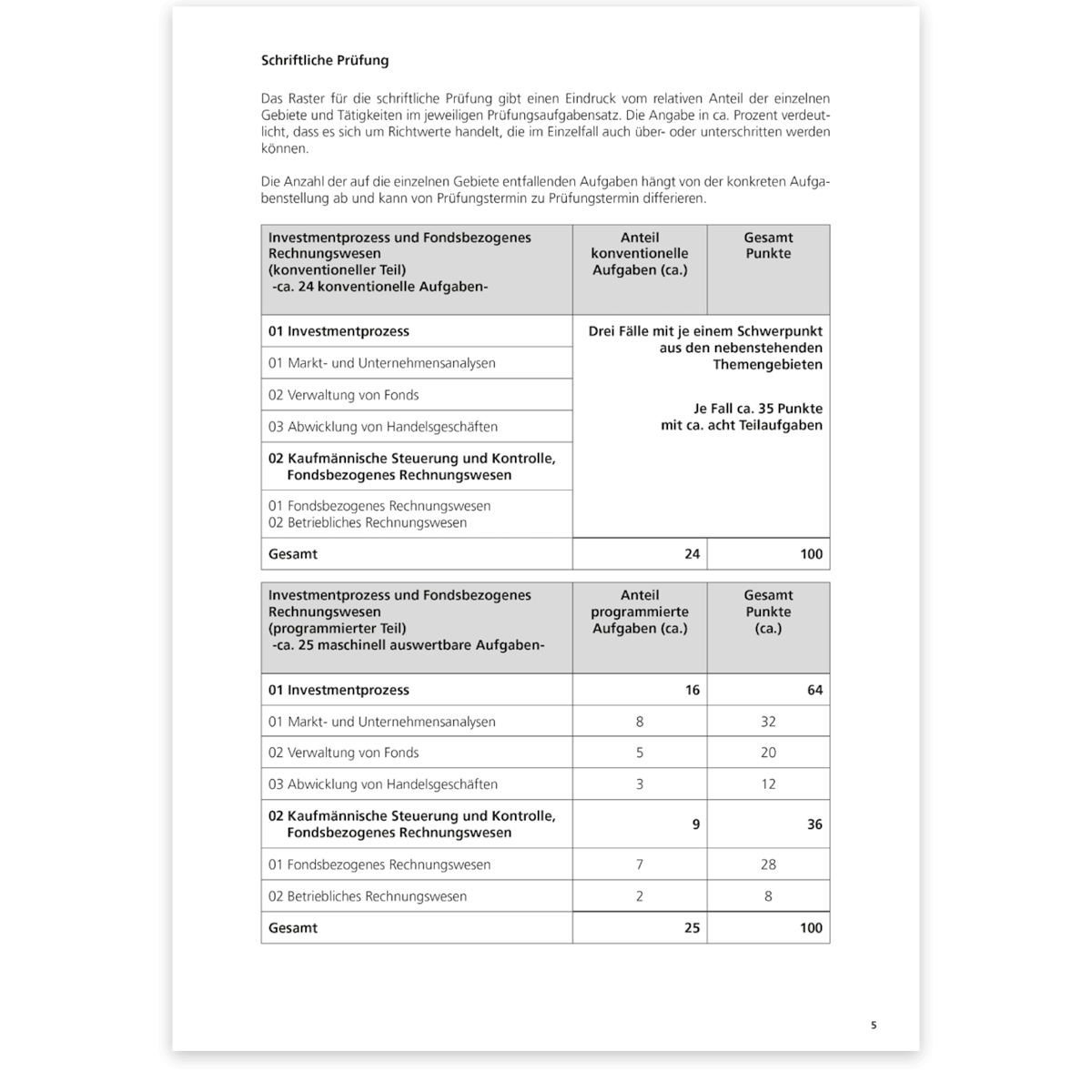 Schriftliche Prüfung

Das Raster für die schriftliche Prüfung gibt einen Eindruck vom relativen Anteil der einzelnen Gebiete und Tätigkeiten im jeweiligen Prüfungsaufgabensatz. Die Angabe in ca. Prozent verdeutlicht, dass es sich um Richtwerte handelt, die im Einzelfall auch über- oder unterschritten werden können.

Die Anzahl der auf die einzelnen Gebiete entfallenden Aufgaben hängt von der konkreten Aufgabenstellung ab und kann von Prüfungstermin zu Prüfungstermin differieren.

| Investmentprozess und Fondsbezogenes Rechnungswesen (konventioneller Teil) -ca. 24 konventionelle Aufgaben- | Anteil konventionelle Aufgaben (ca.) | Gesamt Punkte |
|---|---|---|
| 01 Investmentprozess | Drei Fälle mit je einem Schwerpunkt aus den nebenstehenden Themengebieten Je Fall ca. 35 Punkte mit ca. acht Teilaufgaben | |
| 01 Markt- und Unternehmensanalysen | | |
| 02 Verwaltung von Fonds | | |
| 03 Abwicklung von Handelsgeschäften | | |
| 02 Kaufmännische Steuerung und Kontrolle, Fondsbezogenes Rechnungswesen | | |
| 01 Fondsbezogenes Rechnungswesen 02 Betriebliches Rechnungswesen | | |
| Gesamt | 24 | 100 |

| Investmentprozess und Fondsbezogenes Rechnungswesen (programmierter Teil) -ca. 25 maschinell auswertbare Aufgaben- | Anteil programmierte Aufgaben (ca.) | Gesamt Punkte (ca.) |
|---|---|---|
| 01 Investmentprozess | 16 | 64 |
| 01 Markt- und Unternehmensanalysen | 8 | 32 |
| 02 Verwaltung von Fonds | 5 | 20 |
| 03 Abwicklung von Handelsgeschäften | 3 | 12 |
| 02 Kaufmännische Steuerung und Kontrolle, Fondsbezogenes Rechnungswesen | 9 | 36 |
| 01 Fondsbezogenes Rechnungswesen | 7 | 28 |
| 02 Betriebliches Rechnungswesen | 2 | 8 |
| Gesamt | 25 | 100 |

5